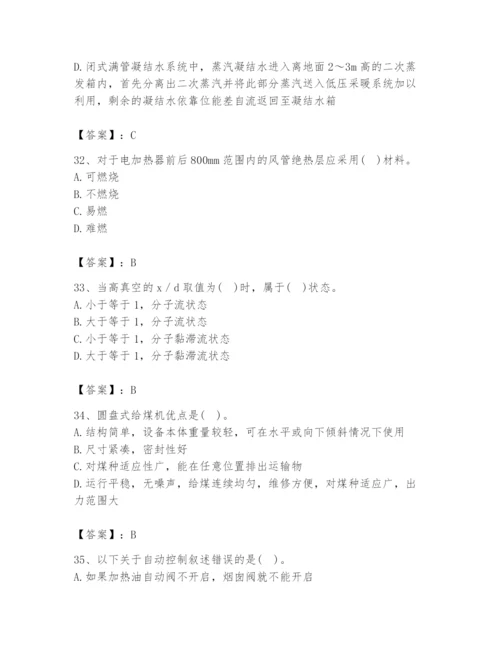 D.闭式满管凝结水系统中，蒸汽凝结水进入离地面2～3m高的二次蒸发箱内，首先分离出二次蒸汽并将此部分蒸汽送入低压采暖系统加以利用，剩余的凝结水依靠位能差自流返回至凝结水箱

【答案】：C

32、对于电加热器前后800mm范围内的风管绝热层应采用( )材料。
A.可燃烧
B.不燃烧
C.易燃
D.难燃

【答案】：B

33、当高真空的x／d取值为( )时，属于( )状态。
A.小于等于1，分子流状态
B.大于等于1，分子流状态
C.小于等于1，分子黏滞流状态
D.大于等于1，分子黏滞流状态

【答案】：B

34、圆盘式给煤机优点是( )。
A.结构简单，设备本体重量较轻，可在水平或向下倾斜情况下使用
B.尺寸紧凑，密封性好
C.对煤种适应性广，能在任意位置排出运输物
D.运行平稳，无噪声，给煤连续均匀，维修方便，对煤种适应广，出力范围大

【答案】：B

35、以下关于自动控制叙述错误的是( )。
A.如果加热油自动阀不开启，烟囱阀就不能开启